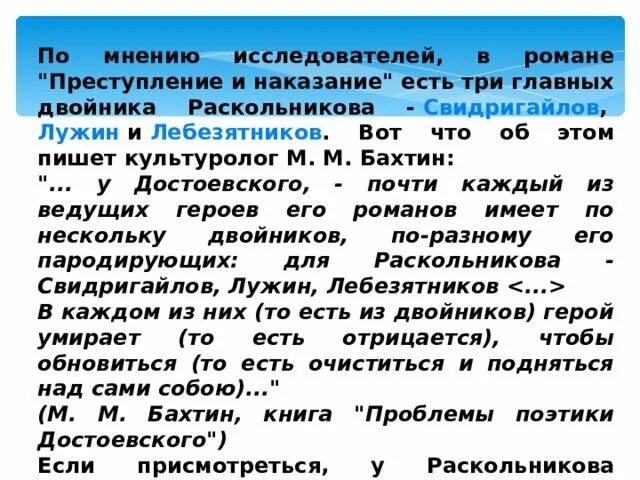 По мнению исследователей, в романе "Преступление и наказание" есть три главных двойника Раскольникова - Свидригайлов, Лужин и Лебезятников. Вот что об этом пишет культуролог М. М. Бахтин:
"... у Достоевского, - почти каждый из ведущих героев его романов имеет по нескольку двойников, по-разному его пародирующих: для Раскольникова - Свидригайлов, Лужин, Лебезятников <...>
В каждом из них (то есть из двойников) герой умирает (то есть отрицается), чтобы обновиться (то есть очиститься и подняться над сами собою)..."
(М. М. Бахтин, книга "Проблемы поэтики Достоевского")
Если присмотреться, у Раскольникова